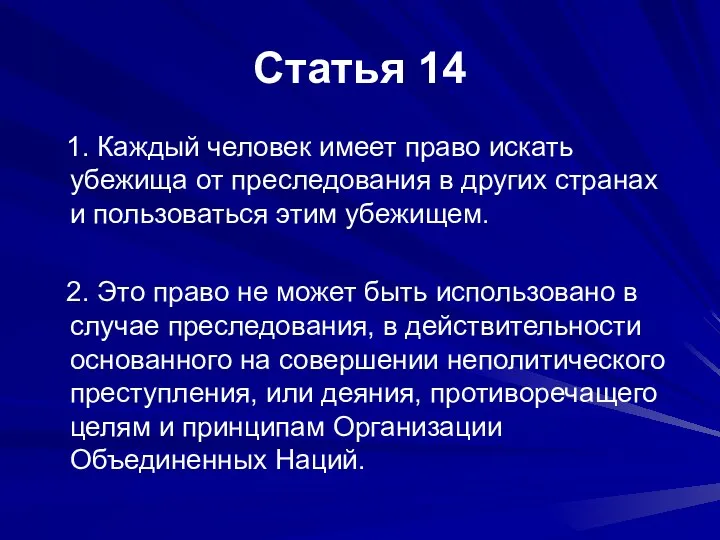 Статья 14

1. Каждый человек имеет право искать убежища от преследования в других странах и пользоваться этим убежищем.

2. Это право не может быть использовано в случае преследования, в действительности основанного на совершении неполитического преступления, или деяния, противоречащего целям и принципам Организации Объединенных Наций.